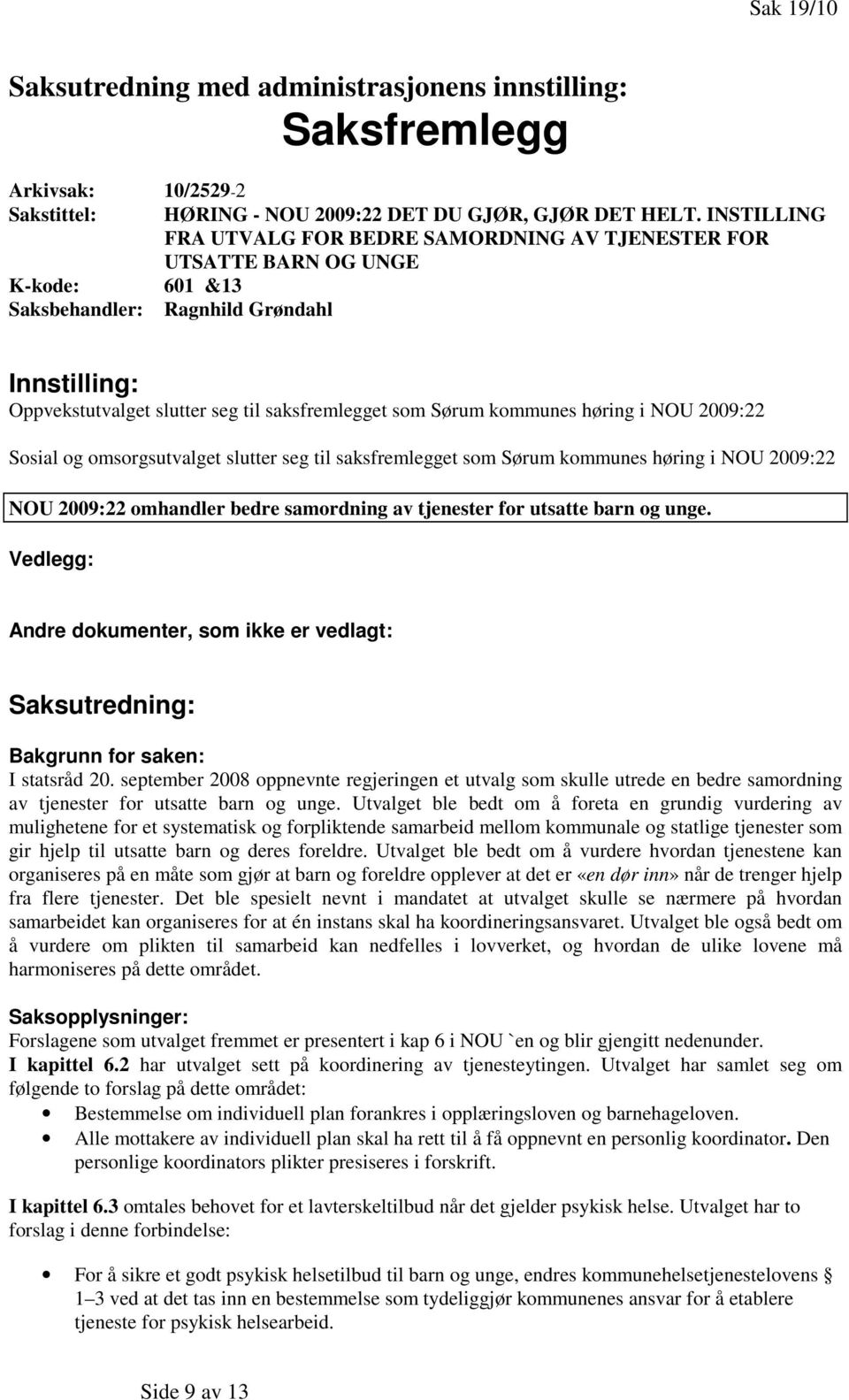 Sak 19/10

Saksutredning med administrasjonens innstilling:

Saksfremlegg

Arkivsak: 10/2529-2
Sakstittel: HØRING - NOU 2009:22 DET DU GJØR, GJØR DET HELT. INSTILLING FRA UTVALG FOR BEDRE SAMORDNING AV TJENESTER FOR UTSATTE BARN OG UNGE
K-kode: 601 &13
Saksbehandler: Ragnhild Grøndahl

Innstilling:
Oppvekstutvalget slutter seg til saksfremlegget som Sørum kommunes høring i NOU 2009:22

Sosial og omsorgsutvalget slutter seg til saksfremlegget som Sørum kommunes høring i NOU 2009:22

NOU 2009:22 omhandler bedre samordning av tjenester for utsatte barn og unge.

Vedlegg:

Andre dokumenter, som ikke er vedlagt:

Saksutredning:

Bakgrunn for saken:
I statsråd 20. september 2008 oppnevnte regjeringen et utvalg som skulle utrede en bedre samordning av tjenester for utsatte barn og unge. Utvalget ble bedt om å foreta en grundig vurdering av mulighetene for et systematisk og forpliktende samarbeid mellom kommunale og statlige tjenester som gir hjelp til utsatte barn og deres foreldre. Utvalget ble bedt om å vurdere hvordan tjenestene kan organiseres på en måte som gjør at barn og foreldre opplever at det er «en dør inn» når de trenger hjelp fra flere tjenester. Det ble spesielt nevnt i mandatet at utvalget skulle se nærmere på hvordan samarbeidet kan organiseres for at én instans skal ha koordineringsansvaret. Utvalget ble også bedt om å vurdere om plikten til samarbeid kan nedfelles i lovverket, og hvordan de ulike lovene må harmoniseres på dette området.

Saksopplysninger:
Forslagene som utvalget fremmet er presentert i kap 6 i NOU `en og blir gjengitt nedenunder.
I kapittel 6.2 har utvalget sett på koordinering av tjenesteytingen. Utvalget har samlet seg om følgende to forslag på dette området:
• Bestemmelse om individuell plan forankres i opplæringsloven og barnehageloven.
• Alle mottakere av individuell plan skal ha rett til å få oppnevnt en personlig koordinator. Den personlige koordinators plikter presiseres i forskrift.

I kapittel 6.3 omtales behovet for et lavterskeltilbud når det gjelder psykisk helse. Utvalget har to forslag i denne forbindelse:

• For å sikre et godt psykisk helsetilbud til barn og unge, endres kommunehelsetjenestelovens § 1–3 ved at det tas inn en bestemmelse som tydeliggjør kommunenes ansvar for å etablere tjeneste for psykisk helsearbeid.

Side 9 av 13